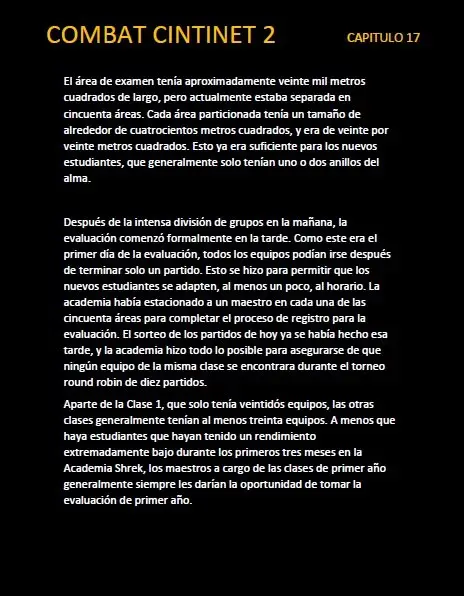 COMBAT CINTINET 2

CAPITULO 17

El área de examen tenía aproximadamente veinte mil metros cuadrados de largo, pero actualmente estaba separada en cincuenta áreas. Cada área particionada tenía un tamaño de alrededor de cuatrocientos metros cuadrados, y era de veinte por veinte metros cuadrados. Esto ya era suficiente para los nuevos estudiantes, que generalmente solo tenían uno o dos anillos del alma.

Después de la intensa división de grupos en la mañana, la evaluación comenzó formalmente en la tarde. Como este era el primer día de la evaluación, todos los equipos podían irse después de terminar solo un partido. Esto se hizo para permitir que los nuevos estudiantes se adapten, al menos un poco, al horario. La academia había estacionado a un maestro en cada una de las cincuenta áreas para completar el proceso de registro para la evaluación. El sorteo de los partidos de hoy ya se había hecho esa tarde, y la academia hizo todo lo posible para asegurarse de que ningún equipo de la misma clase se encontrara durante el torneo round robin de diez partidos.

Aparte de la Clase 1, que solo tenía veintidós equipos, las otras clases generalmente tenían al menos treinta equipos. A menos que haya estudiantes que hayan tenido un rendimiento extremadamente bajo durante los primeros tres meses en la Academia Shrek, los maestros a cargo de las clases de primer año generalmente siempre les darían la oportunidad de tomar la evaluación de primer año.